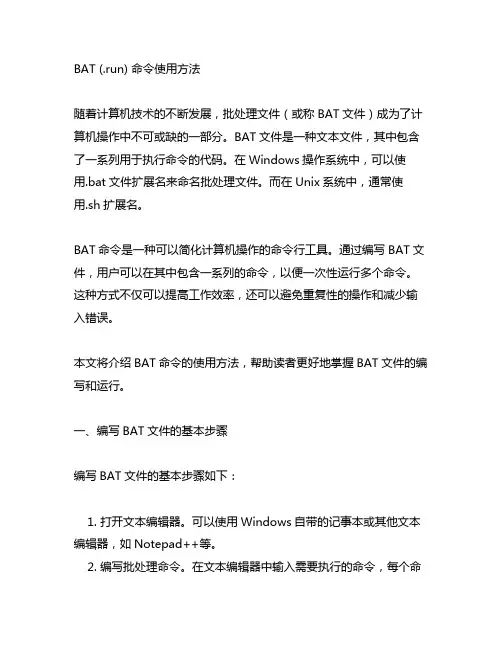 BAT (.run) 命令使用方法

随着计算机技术的不断发展，批处理文件（或称 BAT 文件）成为了计算机操作中不可或缺的一部分。BAT 文件是一种文本文件，其中包含了一系列用于执行命令的代码。在 Windows 操作系统中，可以使用.bat 文件扩展名来命名批处理文件。而在 Unix 系统中，通常使用.sh 扩展名。

BAT 命令是一种可以简化计算机操作的命令行工具。通过编写 BAT 文件，用户可以在其中包含一系列的命令，以便一次性运行多个命令。这种方式不仅可以提高工作效率，还可以避免重复性的操作和减少输入错误。

本文将介绍 BAT 命令的使用方法，帮助读者更好地掌握 BAT 文件的编写和运行。

一、编写 BAT 文件的基本步骤

编写 BAT 文件的基本步骤如下：

1. 打开文本编辑器。可以使用 Windows 自带的记事本或其他文本编辑器，如 Notepad++等。
2. 编写批处理命令。在文本编辑器中输入需要执行的命令，每个命